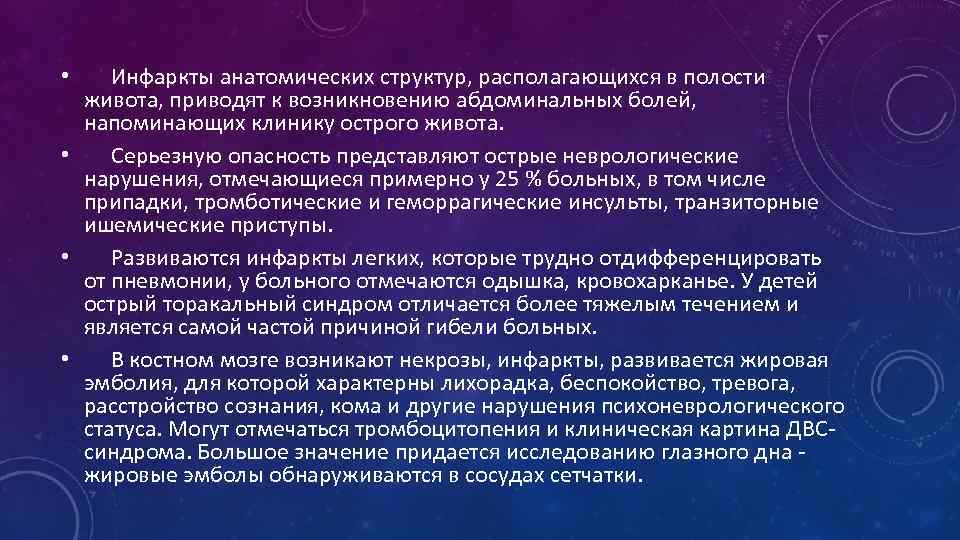 • Инфаркты анатомических структур, располагающихся в полости живота, приводят к возникновению абдоминальных болей, напоминающих клинику острого живота.

• Серьезную опасность представляют острые неврологические нарушения, отмечающиеся примерно у 25 % больных, в том числе припадки, тромботические и геморрагические инсульты, транзиторные ишемические приступы.

• Развиваются инфаркты легких, которые трудно отдифференцировать от пневмонии, у больного отмечаются одышка, кровохарканье. У детей острый торакальный синдром отличается более тяжелым течением и является самой частой причиной гибели больных.

• В костном мозге возникают некрозы, инфаркты, развивается жировая эмболия, для которой характерны лихорадка, беспокойство, тревога, расстройство сознания, кома и другие нарушения психоневрологического статуса. Могут отмечаться тромбоцитопения и клиническая картина ДВС-синдрома. Большое значение придается исследованию глазного дна - жировые эмболы обнаруживаются в сосудах сетчатки.